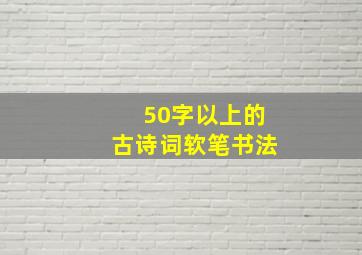 50字以上的
古诗词软笔书法